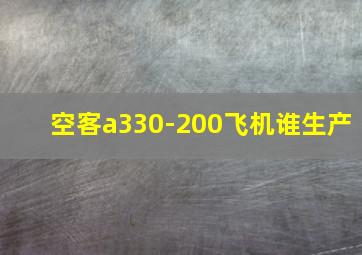 空客a330-200飞机谁生产